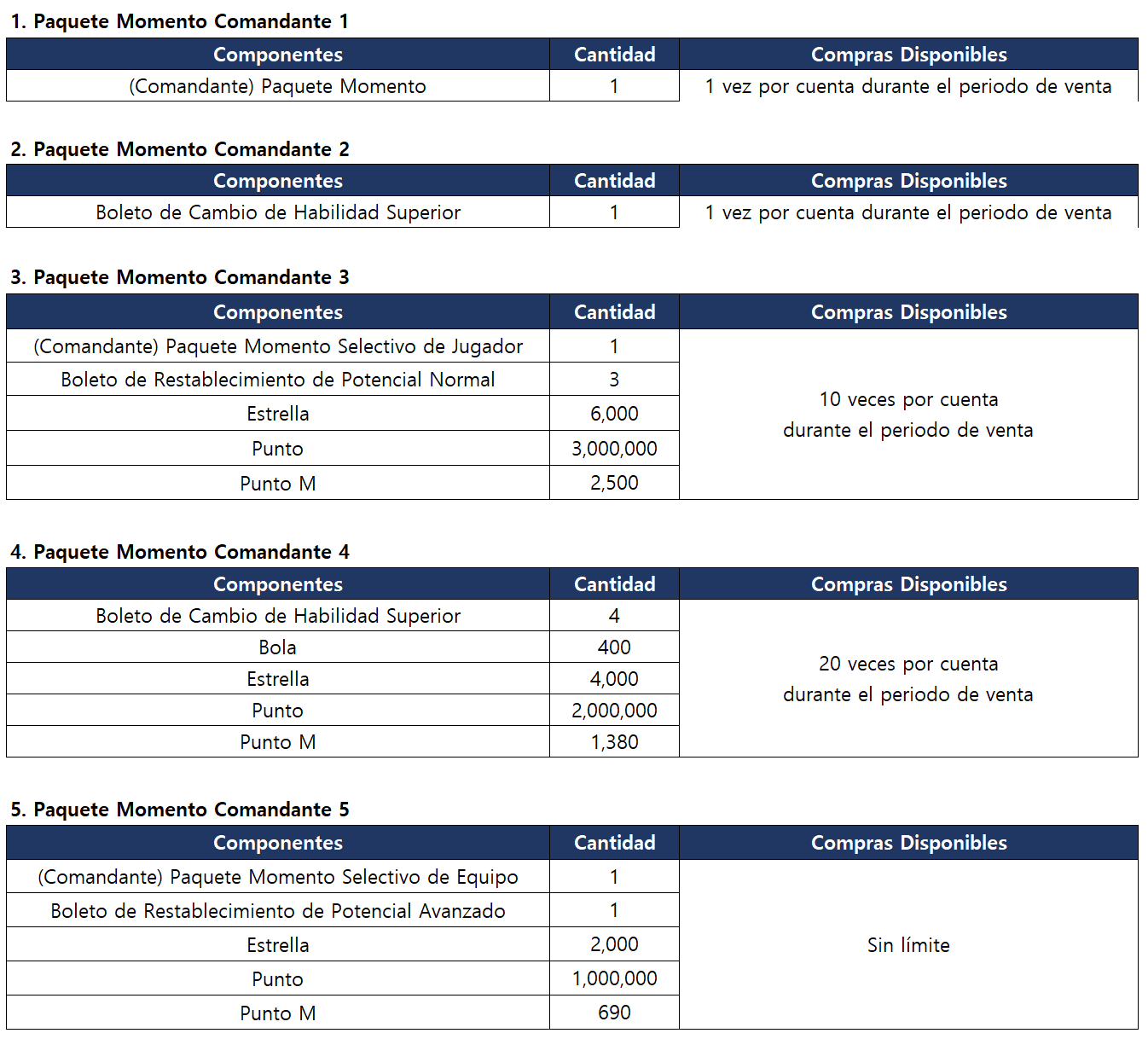 1. Paquete Momento Comandante 1

| Componentes | Cantidad | Compras Disponibles |
|---|---|---|
| (Comandante) Paquete Momento | 1 | 1 vez por cuenta durante el periodo de venta |

2. Paquete Momento Comandante 2

| Componentes | Cantidad | Compras Disponibles |
|---|---|---|
| Boleto de Cambio de Habilidad Superior | 1 | 1 vez por cuenta durante el periodo de venta |

3. Paquete Momento Comandante 3

| Componentes | Cantidad | Compras Disponibles |
|---|---|---|
| (Comandante) Paquete Momento Selectivo de Jugador | 1 | 10 veces por cuenta durante el periodo de venta |
| Boleto de Restablecimiento de Potencial Normal | 3 | |
| Estrella | 6,000 | |
| Punto | 3,000,000 | |
| Punto M | 2,500 | |

4. Paquete Momento Comandante 4

| Componentes | Cantidad | Compras Disponibles |
|---|---|---|
| Boleto de Cambio de Habilidad Superior | 4 | 20 veces por cuenta durante el periodo de venta |
| Bola | 400 | |
| Estrella | 4,000 | |
| Punto | 2,000,000 | |
| Punto M | 1,380 | |

5. Paquete Momento Comandante 5

| Componentes | Cantidad | Compras Disponibles |
|---|---|---|
| (Comandante) Paquete Momento Selectivo de Equipo | 1 | Sin límite |
| Boleto de Restablecimiento de Potencial Avanzado | 1 | |
| Estrella | 2,000 | |
| Punto | 1,000,000 | |
| Punto M | 690 | |